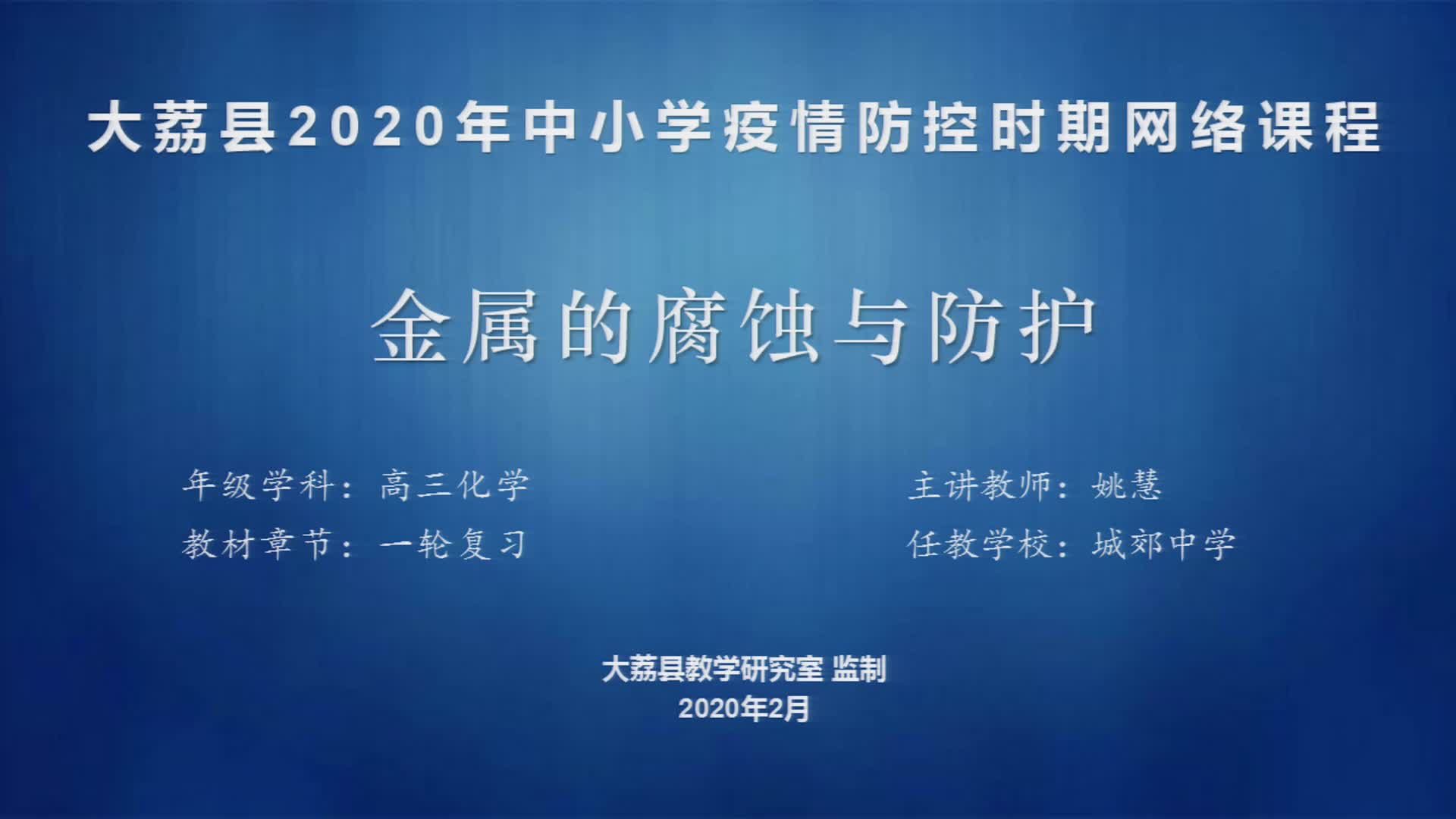 大荔县2020年中小学疫情防控时期网络课程

金属的腐蚀与防护

年级学科：高三化学

教材章节：一轮复习

主讲教师：姚慧

任教学校：城郊中学

大荔县教学研究室 监制
2020年2月